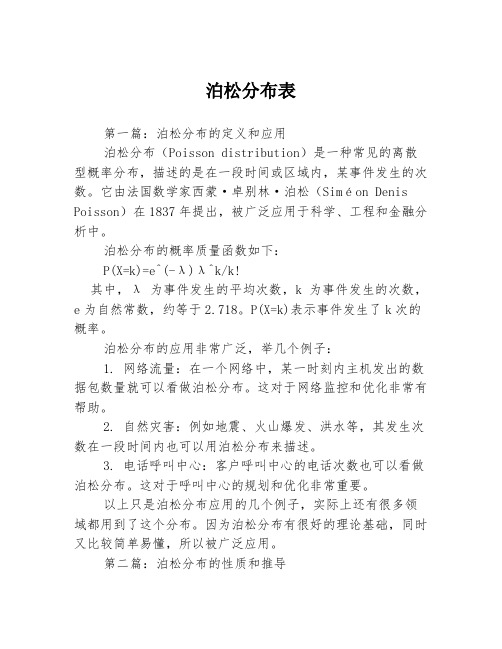 泊松分布表

第一篇：泊松分布的定义和应用

泊松分布（Poisson distribution）是一种常见的离散型概率分布，描述的是在一段时间或区域内，某事件发生的次数。它由法国数学家西蒙·卓别林·泊松（Siméon Denis Poisson）在 1837 年提出，被广泛应用于科学、工程和金融分析中。

泊松分布的概率质量函数如下：

P(X=k)=e^(-λ)λ^k/k!

其中，λ 为事件发生的平均次数，k 为事件发生的次数，e 为自然常数，约等于 2.718。P(X=k)表示事件发生了 k 次的概率。

泊松分布的应用非常广泛，举几个例子：

1. 网络流量：在一个网络中，某一时刻内主机发出的数据包数量就可以看做泊松分布。这对于网络监控和优化非常有帮助。

2. 自然灾害：例如地震、火山爆发、洪水等，其发生次数在一段时间内也可以用泊松分布来描述。

3. 电话呼叫中心：客户呼叫中心的电话次数也可以看做泊松分布。这对于呼叫中心的规划和优化非常重要。

以上只是泊松分布应用的几个例子，实际上还有很多领域都用到了这个分布。因为泊松分布有很好的理论基础，同时又比较简单易懂，所以被广泛应用。

第二篇：泊松分布的性质和推导